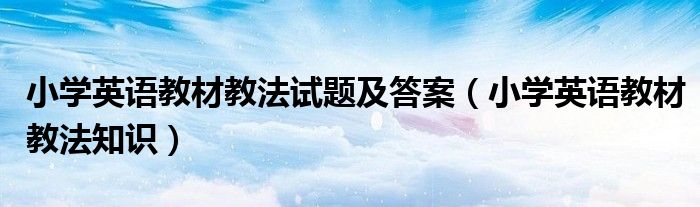 小学英语教材教法试题及答案（小学英语教材教法知识）